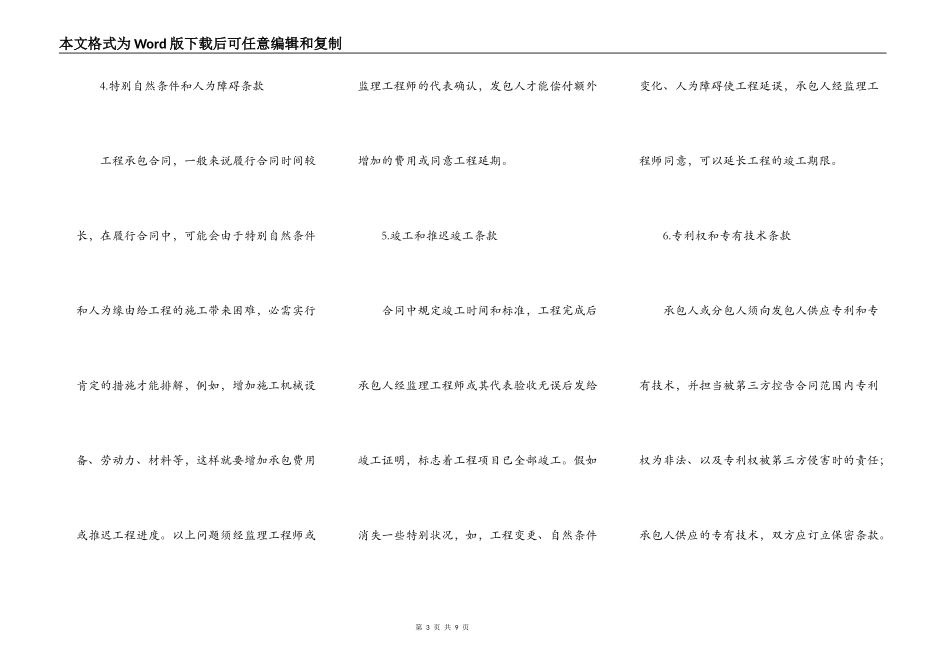 本文格式为Word版下载后可任意编辑和复制

4.特别自然条件和人为障碍条款

工程承包合同，一般来说履行合同时间较长，在履行合同中，可能会由于特别自然条件和人为缘由给工程的施工带来困难，必需实行肯定的措施才能排解，例如，增加施工机械设备、劳动力、材料等，这样就要增加承包费用或推迟工程进度。以上问题须经监理工程师或监理工程师的代表确认，发包人才能偿付额外增加的费用或同意工程延期。

5.竣工和推迟竣工条款

合同中规定竣工时间和标准，工程完成后承包人经监理工程师或其代表验收无误后发给竣工证明，标志着工程项目已全部竣工。假如消失一些特别状况，如，工程变更、自然条件变化、人为障碍使工程延误，承包人经监理工程师同意，可以延长工程的竣工期限。

6.专利权和专有技术条款

承包人或分包人须向发包人供应专利和专有技术，并担当被第三方控告合同范围内专利权为非法、以及专利权被第三方侵害时的责任；承包人供应的专有技术，双方应订立保密条款。

第 3 页 共 9 页